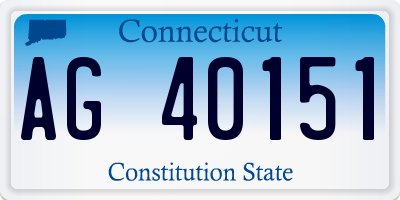 Connecticut

AG 40151

Constitution State